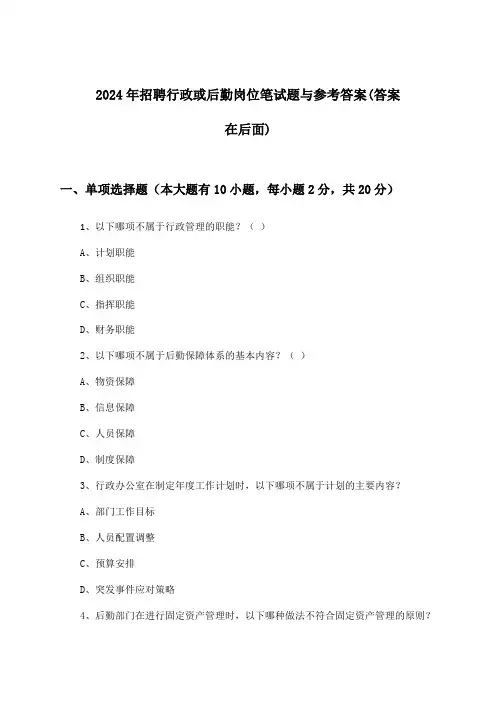 2024年招聘行政或后勤岗位笔试题与参考答案(答案在后面)

一、单项选择题（本大题有10小题，每小题2分，共20分）

1、以下哪项不属于行政管理的职能？（ ）

A、计划职能

B、组织职能

C、指挥职能

D、财务职能

2、以下哪项不属于后勤保障体系的基本内容？（ ）

A、物资保障

B、信息保障

C、人员保障

D、制度保障

3、行政办公室在制定年度工作计划时，以下哪项不属于计划的主要内容？

A、部门工作目标

B、人员配置调整

C、预算安排

D、突发事件应对策略

4、后勤部门在进行固定资产管理时，以下哪种做法不符合固定资产管理的原则？